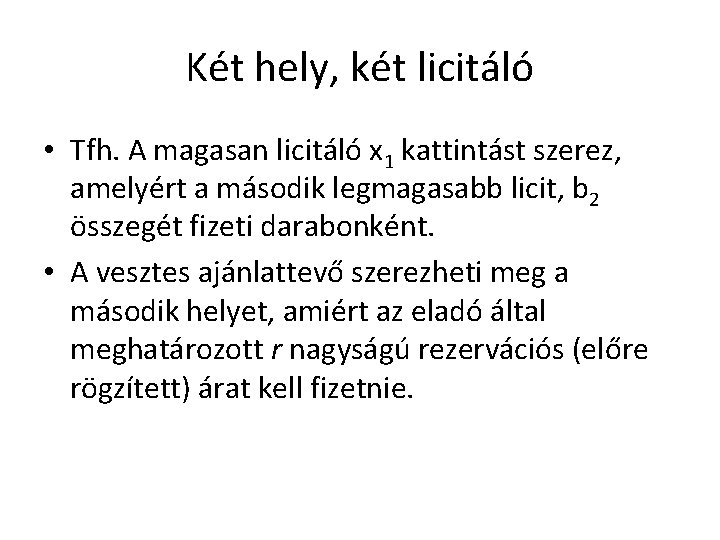 Két hely, két licitáló

• Tfh. A magasan licitáló $x_1$ kattintást szerez, amelyért a második legmagasabb licit, $b_2$ összegét fizeti darabonként.

• A vesztes ajánlattevő szerezheti meg a második helyet, amiért az eladó által meghatározott $r$ nagyságú rezervációs (előre rögzített) árat kell fizetnie.